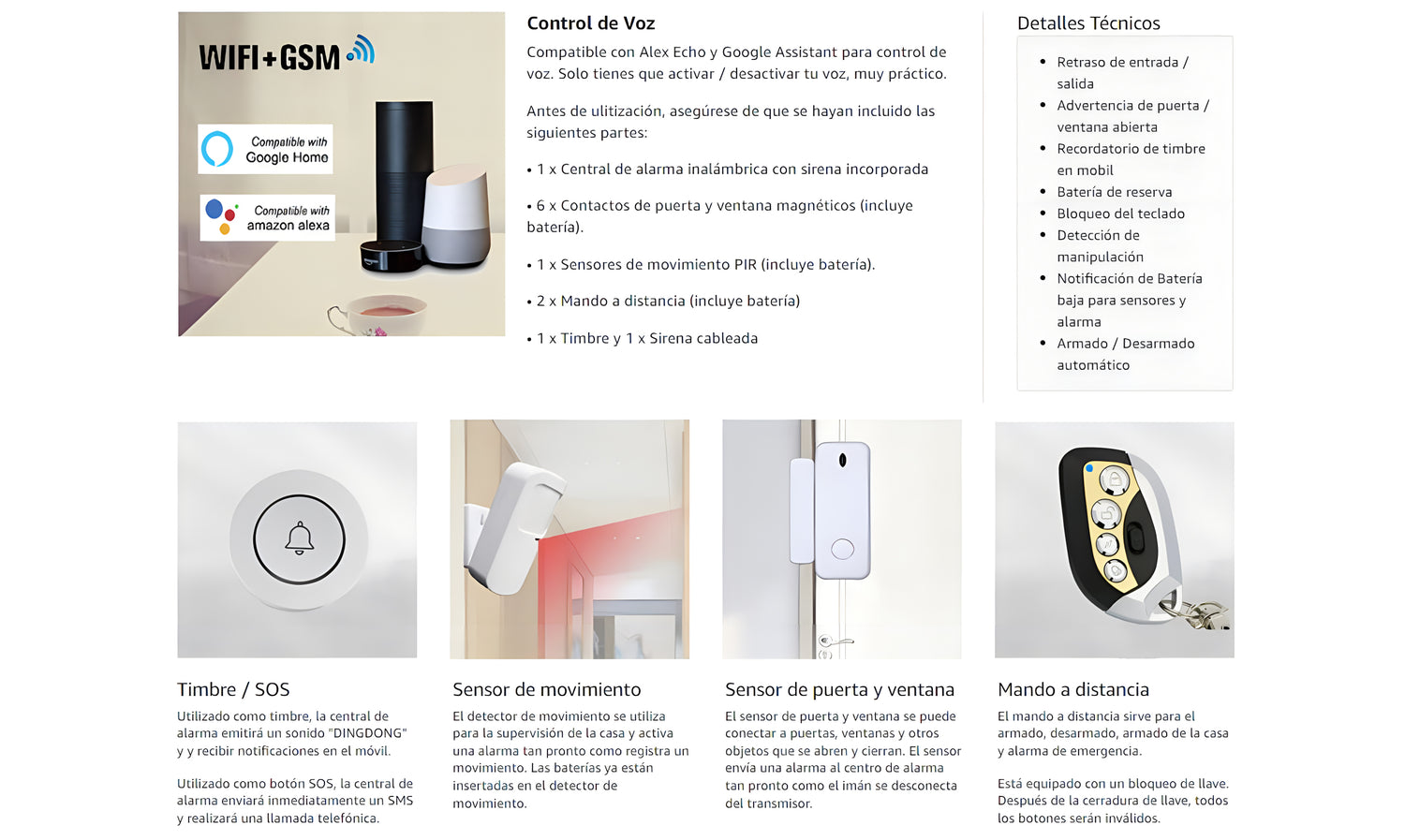 WIFI+GSM

Compatible with Google Home

Compatible with amazon alexa

Control de Voz

Compatible con Alex Echo y Google Assistant para control de voz. Solo tienes que activar / desactivar tu voz, muy práctico.

Antes de ulitización, asegúrese de que se hayan incluido las siguientes partes:

• 1 x Central de alarma inalámbrica con sirena incorporada

• 6 x Contactos de puerta y ventana magnéticos (incluye batería).

• 1 x Sensores de movimiento PIR (incluye batería).

• 2 x Mando a distancia (incluye batería)

• 1 x Timbre y 1 x Sirena cableada

Detalles Técnicos

• Retraso de entrada / salida
• Advertencia de puerta / ventana abierta
• Recordatorio de timbre en mobil
• Batería de reserva
• Bloqueo del teclado
• Detección de manipulación
• Notificación de Batería baja para sensores y alarma
• Armado / Desarmado automático

Timbre / SOS

Utilizado como timbre, la central de alarma emitirá un sonido "DINGDONG" y y recibir notificaciones en el móvil.

Utilizado como botón SOS, la central de alarma enviará inmediatamente un SMS y realizará una llamada telefónica.

Sensor de movimiento

El detector de movimiento se utiliza para la supervisión de la casa y activa una alarma tan pronto como registra un movimiento. Las baterías ya están insertadas en el detector de movimiento.

Sensor de puerta y ventana

El sensor de puerta y ventana se puede conectar a puertas, ventanas y otros objetos que se abren y cierran. El sensor envía una alarma al centro de alarma tan pronto como el imán se desconecta del transmisor.

Mando a distancia

El mando a distancia sirve para el armado, desarmado, armado de la casa y alarma de emergencia.

Está equipado con un bloqueo de llave. Después de la cerradura de llave, todos los botones serán inválidos.